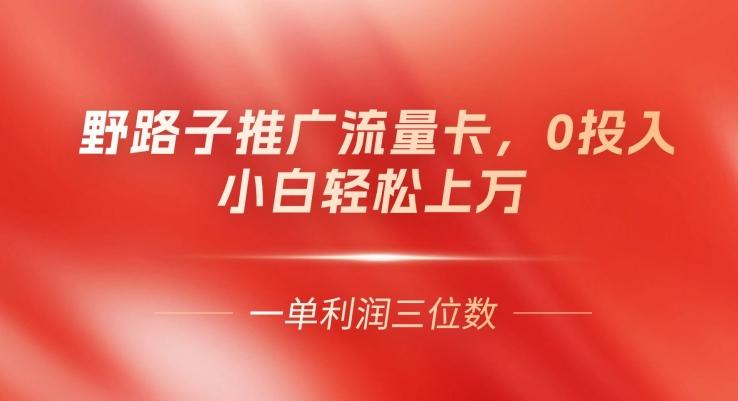 野路子推广流量卡，0投入
小白轻松上万

一单利润三位数